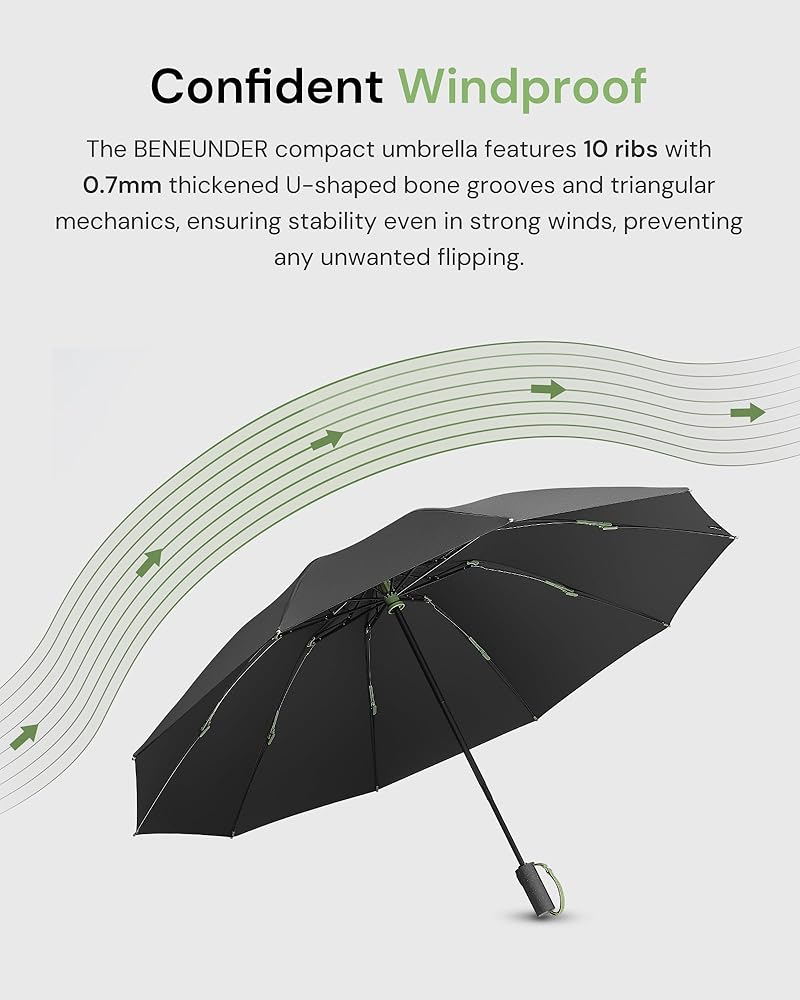 Confident Windproof

The BENEUNDER compact umbrella features 10 ribs with 0.7mm thickened U-shaped bone grooves and triangular mechanics, ensuring stability even in strong winds, preventing any unwanted flipping.